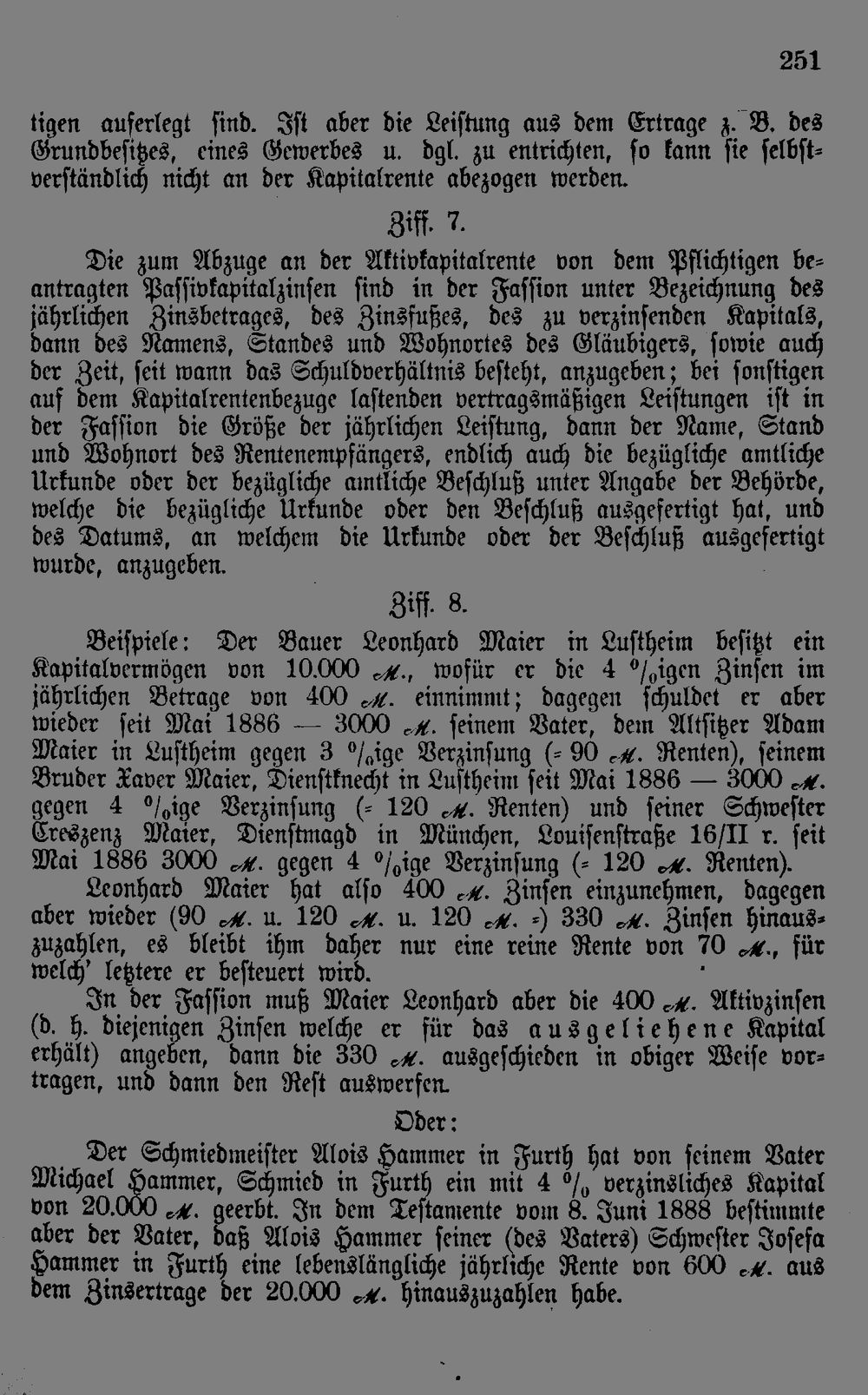 251

tigen auferlegt sind. Ist aber die Leistung aus dem Ertrage z. B. des Grundbesitzes, eines Gewerbes u. dgl. zu entrichten, so kann sie selbstverständlich nicht an der Kapitalrente abezogen werden.

Ziff. 7.

Die zum Abzuge an der Aktivkapitalrente von dem Pflichtigen beantragten Passivkapitalzinsen sind in der Fassion unter Bezeichnung des jährlichen Zinsbetrages, des Zinsfußes, des zu verzinsenden Kapitals, dann des Namens, Standes und Wohnortes des Gläubigers, sowie auch der Zeit, seit wann das Schuldverhältnis besteht, anzugeben; bei sonstigen auf dem Kapitalrentenbezuge lastenden vertragsmäßigen Leistungen ist in der Fassion die Größe der jährlichen Leistung, dann der Name, Stand und Wohnort des Rentenempfängers, endlich auch die bezügliche amtliche Urkunde oder der bezügliche amtliche Beschluß unter Angabe der Behörde, welche die bezügliche Urkunde oder den Beschluß ausgefertigt hat, und des Datums, an welchem die Urkunde oder der Beschluß ausgefertigt wurde, anzugeben.

Ziff. 8.

Beispiele: Der Bauer Leonhard Maier in Lustheim besitzt ein Kapitalvermögen von 10.000 M., wofür er die 4 %igen Zinsen im jährlichen Betrage von 400 M. einnimmt; dagegen schuldet er aber wieder seit Mai 1886 — 3000 M. seinem Vater, dem Altsitzer Adam Maier in Lustheim gegen 3 %ige Verzinsung (= 90 M. Renten), seinem Bruder Xaver Maier, Dienstknecht in Lustheim seit Mai 1886 — 3000 M. gegen 4 %ige Verzinsung (= 120 M. Renten) und seiner Schwester Creszenz Maier, Dienstmagd in München, Louisenstraße 16/II r. seit Mai 1886 3000 M. gegen 4 %ige Verzinsung (= 120 M. Renten).

Leonhard Maier hat also 400 M. Zinsen einzunehmen, dagegen aber wieder (90 M. u. 120 M. u. 120 M. =) 330 M. Zinsen hinauszuzahlen, es bleibt ihm daher nur eine reine Rente von 70 M., für welch' letztere er besteuert wird.

In der Fassion muß Maier Leonhard aber die 400 M. Aktivzinsen (d. h. diejenigen Zinsen welche er für das ausgeliehene Kapital erhält) angeben, dann die 330 M. ausgeschieden in obiger Weise vortragen, und dann den Rest auswerfen.

Oder:

Der Schmiedmeister Alois Hammer in Furth hat von seinem Vater Michael Hammer, Schmied in Furth ein mit 4 % verzinsliches Kapital von 20.000 M. geerbt. In dem Testamente vom 8. Juni 1888 bestimmte aber der Vater, daß Alois Hammer seiner (des Vaters) Schwester Josefa Hammer in Furth eine lebenslängliche jährliche Rente von 600 M. aus dem Zinsertrage der 20.000 M. hinauszuzahlen habe.